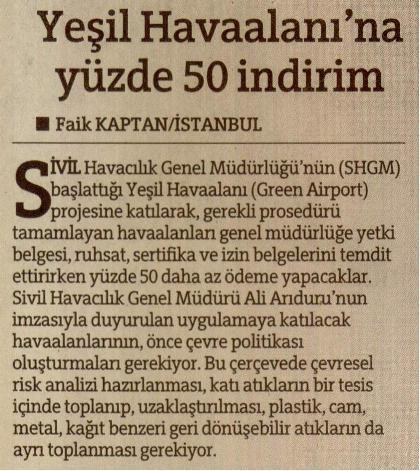 Yeşil Havaalanı'na yüzde 50 indirim

■ Faik KAPTAN/İSTANBUL

SİVİL Havacılık Genel Müdürlüğü'nün (SHGM) başlattığı Yeşil Havaalanı (Green Airport) projesine katılarak, gerekli prosedürü tamamlayan havaalanları genel müdürlüğe yetki belgesi, ruhsat, sertifika ve izin belgelerini temdit ettirirken yüzde 50 daha az ödeme yapacaklar. Sivil Havacılık Genel Müdürü Ali Arıduru'nun imzasıyla duyurulan uygulamaya katılacak havaalanlarının, önce çevre politikası oluşturmaları gerekiyor. Bu çerçevede çevresel risk analizi hazırlanması, katı atıkların bir tesis içinde toplanıp, uzaklaştırılması, plastik, cam, metal, kağıt benzeri geri dönüşebilir atıkların da ayrı toplanması gerekiyor.